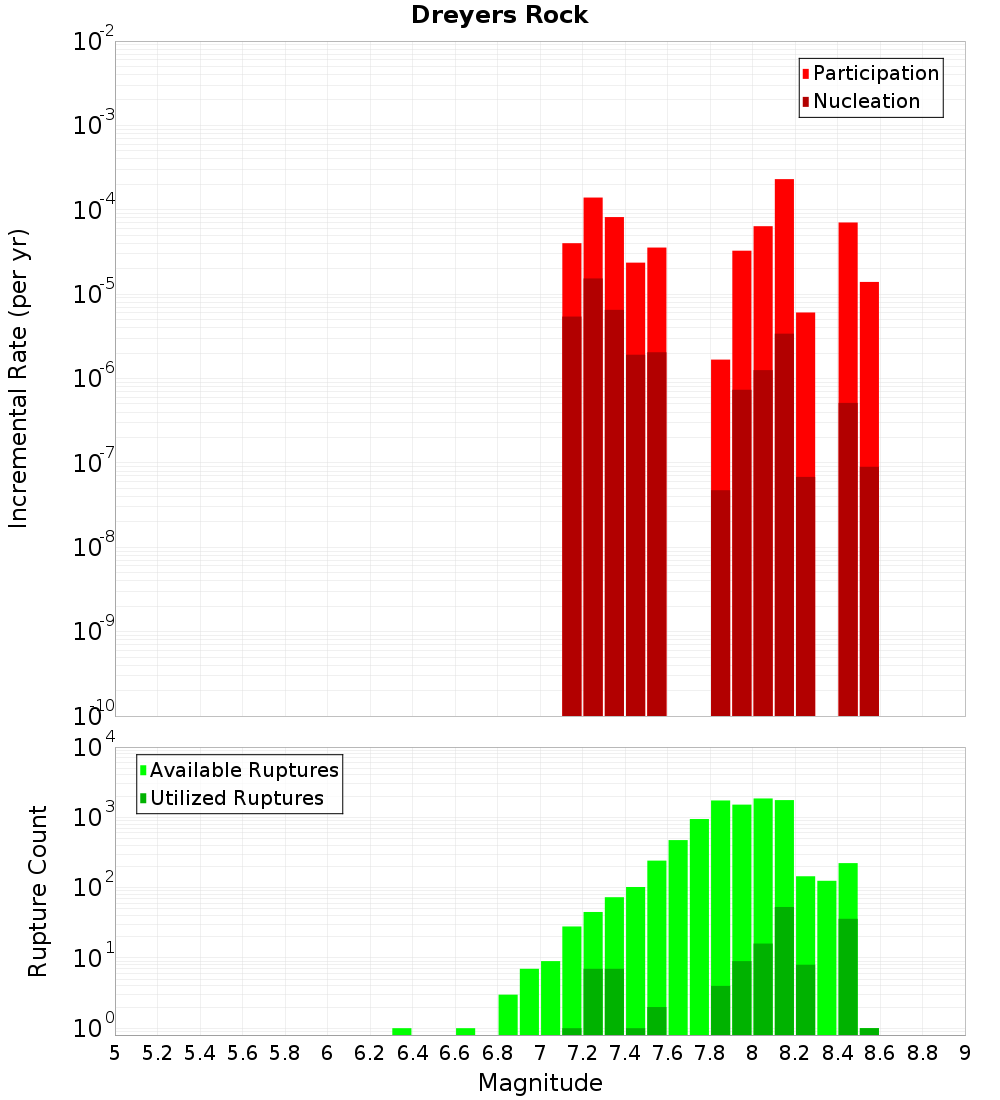 Dreyers Rock

Participation
Nucleation

Incremental Rate (per yr)

$10^{-2}$
$10^{-3}$
$10^{-4}$
$10^{-5}$
$10^{-6}$
$10^{-7}$
$10^{-8}$
$10^{-9}$
$10^{-10}$

Available Ruptures
Utilized Ruptures

Rupture Count

$10^{4}$
$10^{3}$
$10^{2}$
$10^{1}$
$10^{0}$

5 5.2 5.4 5.6 5.8 6 6.2 6.4 6.6 6.8 7 7.2 7.4 7.6 7.8 8 8.2 8.4 8.6 8.8 9

Magnitude